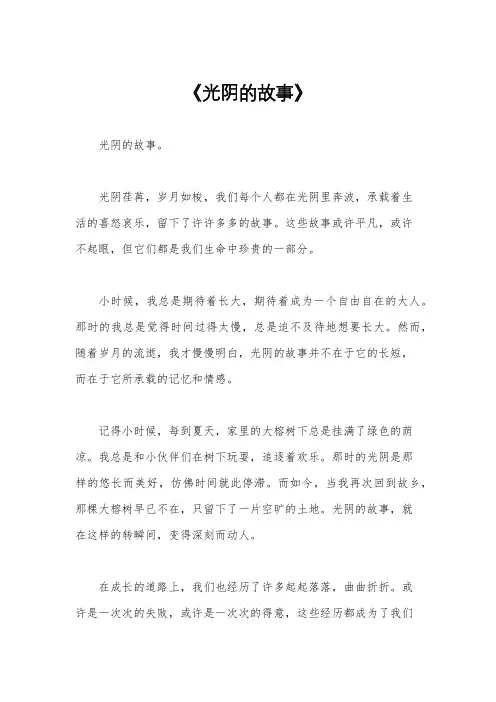 《光阴的故事》

光阴的故事。

光阴荏苒，岁月如梭，我们每个人都在光阴里奔波，承载着生活的喜怒哀乐，留下了许许多多的故事。这些故事或许平凡，或许不起眼，但它们都是我们生命中珍贵的一部分。

小时候，我总是期待着长大，期待着成为一个自由自在的大人。那时的我总是觉得时间过得太慢，总是迫不及待地想要长大。然而，随着岁月的流逝，我才慢慢明白，光阴的故事并不在于它的长短，而在于它所承载的记忆和情感。

记得小时候，每到夏天，家里的大榕树下总是挂满了绿色的荫凉。我总是和小伙伴们在树下玩耍，追逐着欢乐。那时的光阴是那样的悠长而美好，仿佛时间就此停滞。而如今，当我再次回到故乡，那棵大榕树早已不在，只留下了一片空旷的土地。光阴的故事，就在这样的转瞬间，变得深刻而动人。

在成长的道路上，我们也经历了许多起起落落，曲曲折折。或许是一次次的失败，或许是一次次的得意，这些经历都成为了我们